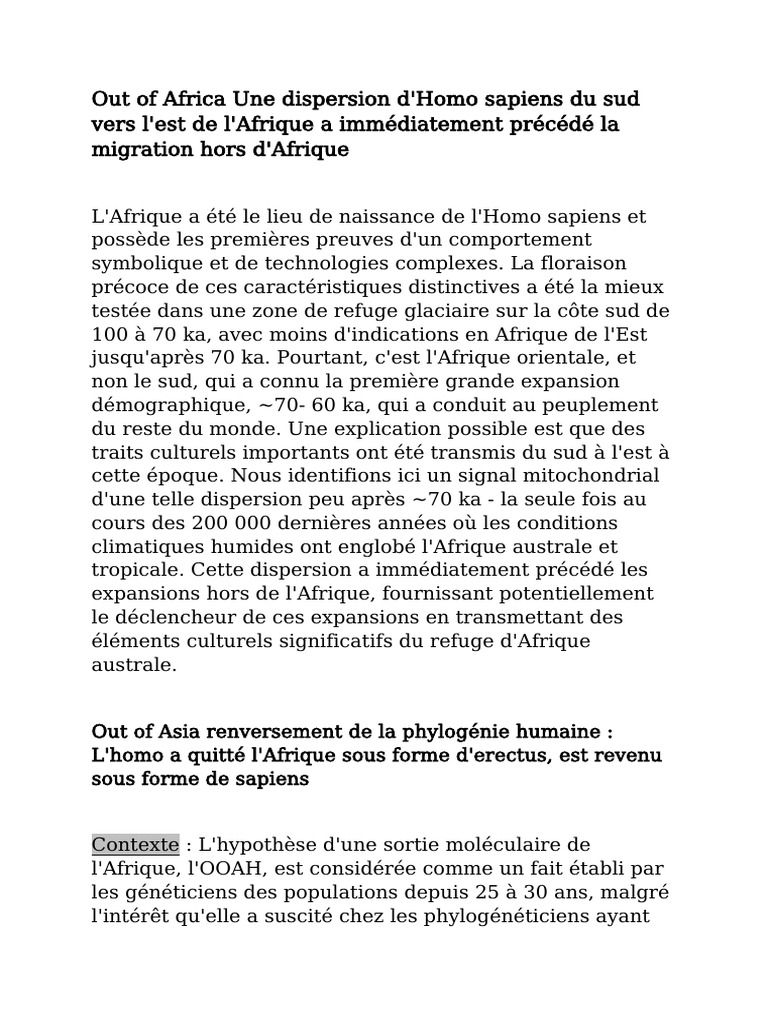 Out of Africa Une dispersion d'Homo sapiens du sud vers l'est de l'Afrique a immédiatement précédé la migration hors d'Afrique

L'Afrique a été le lieu de naissance de l'Homo sapiens et possède les premières preuves d'un comportement symbolique et de technologies complexes. La floraison précoce de ces caractéristiques distinctives a été la mieux testée dans une zone de refuge glaciaire sur la côte sud de 100 à 70 ka, avec moins d'indications en Afrique de l'Est jusqu'après 70 ka. Pourtant, c'est l'Afrique orientale, et non le sud, qui a connu la première grande expansion démographique, ~70- 60 ka, qui a conduit au peuplement du reste du monde. Une explication possible est que des traits culturels importants ont été transmis du sud à l'est à cette époque. Nous identifions ici un signal mitochondrial d'une telle dispersion peu après ~70 ka - la seule fois au cours des 200 000 dernières années où les conditions climatiques humides ont englobé l'Afrique australe et tropicale. Cette dispersion a immédiatement précédé les expansions hors de l'Afrique, fournissant potentiellement le déclencheur de ces expansions en transmettant des éléments culturels significatifs du refuge d'Afrique australe.

Out of Asia renversement de la phylogénie humaine : L'homo a quitté l'Afrique sous forme d'erectus, est revenu sous forme de sapiens

Contexte : L'hypothèse d'une sortie moléculaire de l'Afrique, l'OOAH, est considérée comme un fait établi par les généticiens des populations depuis 25 à 30 ans, malgré l'intérêt qu'elle a suscité chez les phylogénéticiens ayant